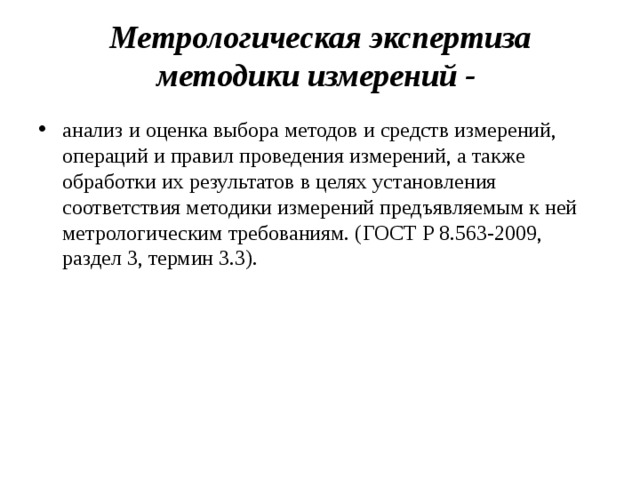 Метрологическая экспертиза методики измерений -

• анализ и оценка выбора методов и средств измерений, операций и правил проведения измерений, а также обработки их результатов в целях установления соответствия методики измерений предъявляемым к ней метрологическим требованиям. (ГОСТ Р 8.563-2009, раздел 3, термин 3.3).